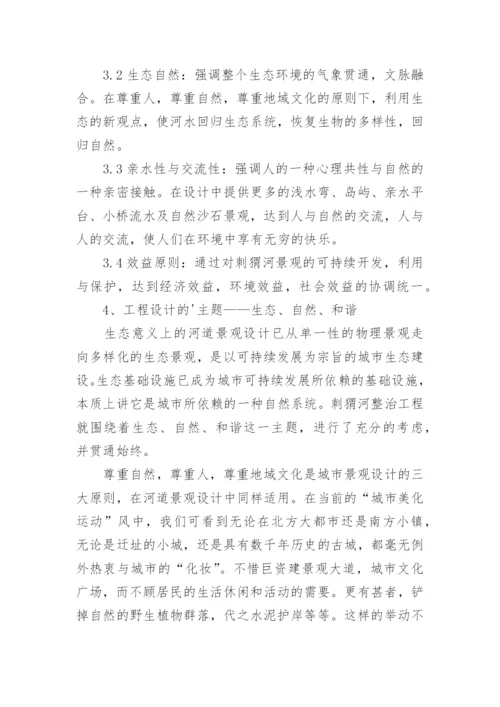 3.2 生态自然：强调整个生态环境的气象贯通，文脉融合。在尊重人，尊重自然，尊重地域文化的原则下，利用生态的新观点，使河水回归生态系统，恢复生物的多样性，回归自然。

3.3 亲水性与交流性：强调人的一种心理共性与自然的一种亲密接触。在设计中提供更多的浅水弯、岛屿、亲水平台、小桥流水及自然沙石景观，达到人与自然的交流，人与人的交流，使人们在环境中享有无穷的快乐。

3.4 效益原则：通过对刺猬河景观的可持续开发，利用与保护，达到经济效益，环境效益，社会效益的协调统一。

4、工程设计的'主题——生态、自然、和谐

生态意义上的河道景观设计已从单一性的物理景观走向多样化的生态景观，是以可持续发展为宗旨的城市生态建设。生态基础设施已成为城市可持续发展所依赖的基础设施，本质上讲它是城市所依赖的一种自然系统。刺猬河整治工程就围绕着生态、自然、和谐这一主题，进行了充分的考虑，并贯通始终。

尊重自然，尊重人，尊重地域文化是城市景观设计的三大原则，在河道景观设计中同样适用。在当前的“城市美化运动”风中，我们可看到无论在北方大都市还是南方小镇，无论是迁址的小城，还是具有数千年历史的古城，都毫无例外热衷与城市的“化妆”。不惜巨资建景观大道，城市文化广场，而不顾居民的生活休闲和活动的需要。更有甚者，铲掉自然的野生植物群落，代之水泥护岸等等。这样的举动不